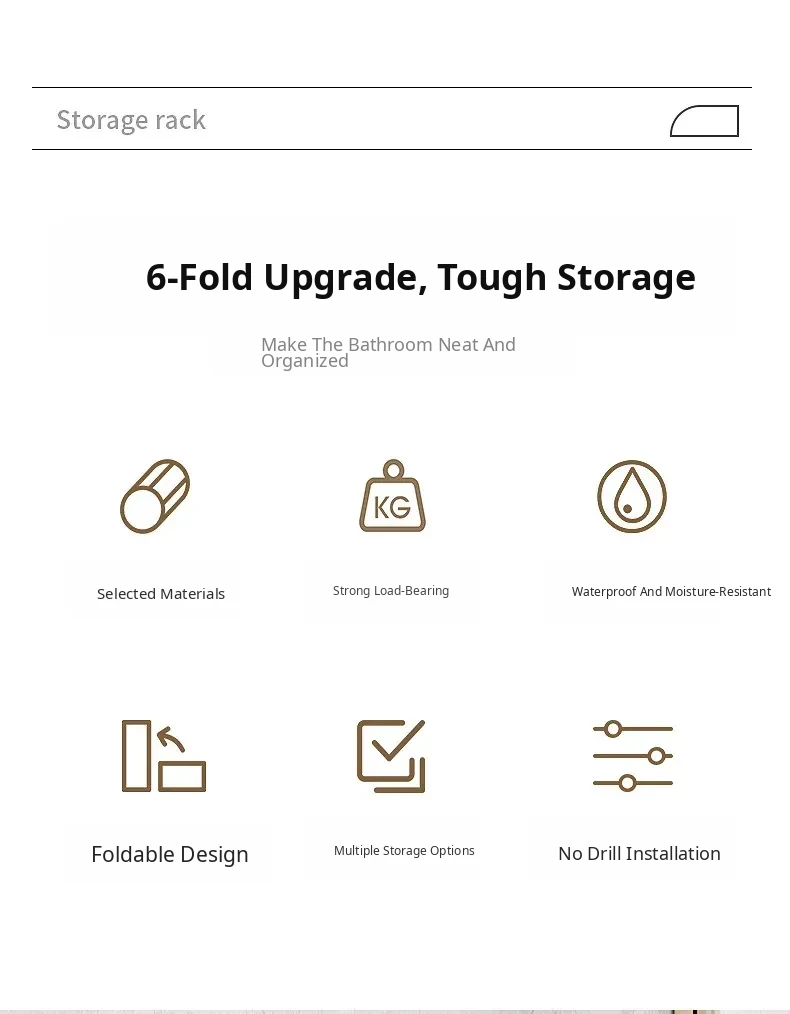 Storage rack

6-Fold Upgrade, Tough Storage

Make The Bathroom Neat And Organized

KG

Selected Materials

Strong Load-Bearing

Waterproof And Moisture-Resistant

Foldable Design

Multiple Storage Options

No Drill Installation